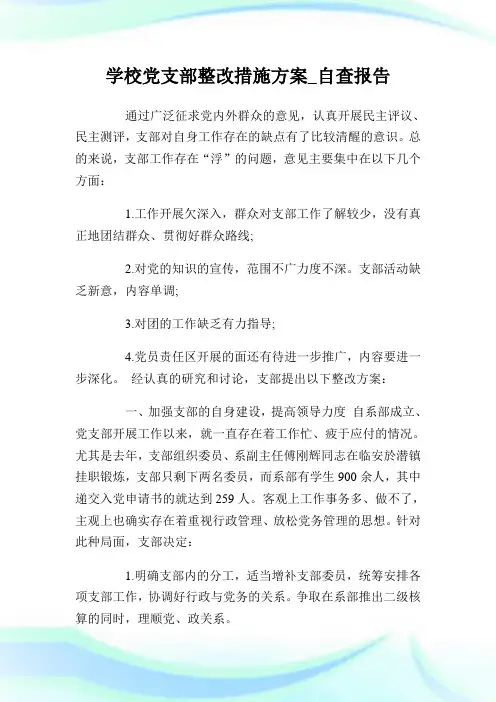 学校党支部整改措施方案_自查报告

通过广泛征求党内外群众的意见，认真开展民主评议、民主测评，支部对自身工作存在的缺点有了比较清醒的意识。总的来说，支部工作存在“浮”的问题，意见主要集中在以下几个方面：

1.工作开展欠深入，群众对支部工作了解较少，没有真正地团结群众、贯彻好群众路线;

2.对党的知识的宣传，范围不广力度不深。支部活动缺乏新意，内容单调;

3.对团的工作缺乏有力指导;

4.党员责任区开展的面还有待进一步推广，内容要进一步深化。 经认真的研究和讨论，支部提出以下整改方案：

一、加强支部的自身建设，提高领导力度 自系部成立、党支部开展工作以来，就一直存在着工作忙、疲于应付的情况。尤其是去年，支部组织委员、系副主任傅刚辉同志在临安於潜镇挂职锻炼，支部只剩下两名委员，而系部有学生900余人，其中递交入党申请书的就达到259人。客观上工作事务多、做不了，主观上也确实存在着重视行政管理、放松党务管理的思想。针对此种局面，支部决定：

1.明确支部内的分工，适当增补支部委员，统筹安排各项支部工作，协调好行政与党务的关系。争取在系部推出二级核算的同时，理顺党、政关系。